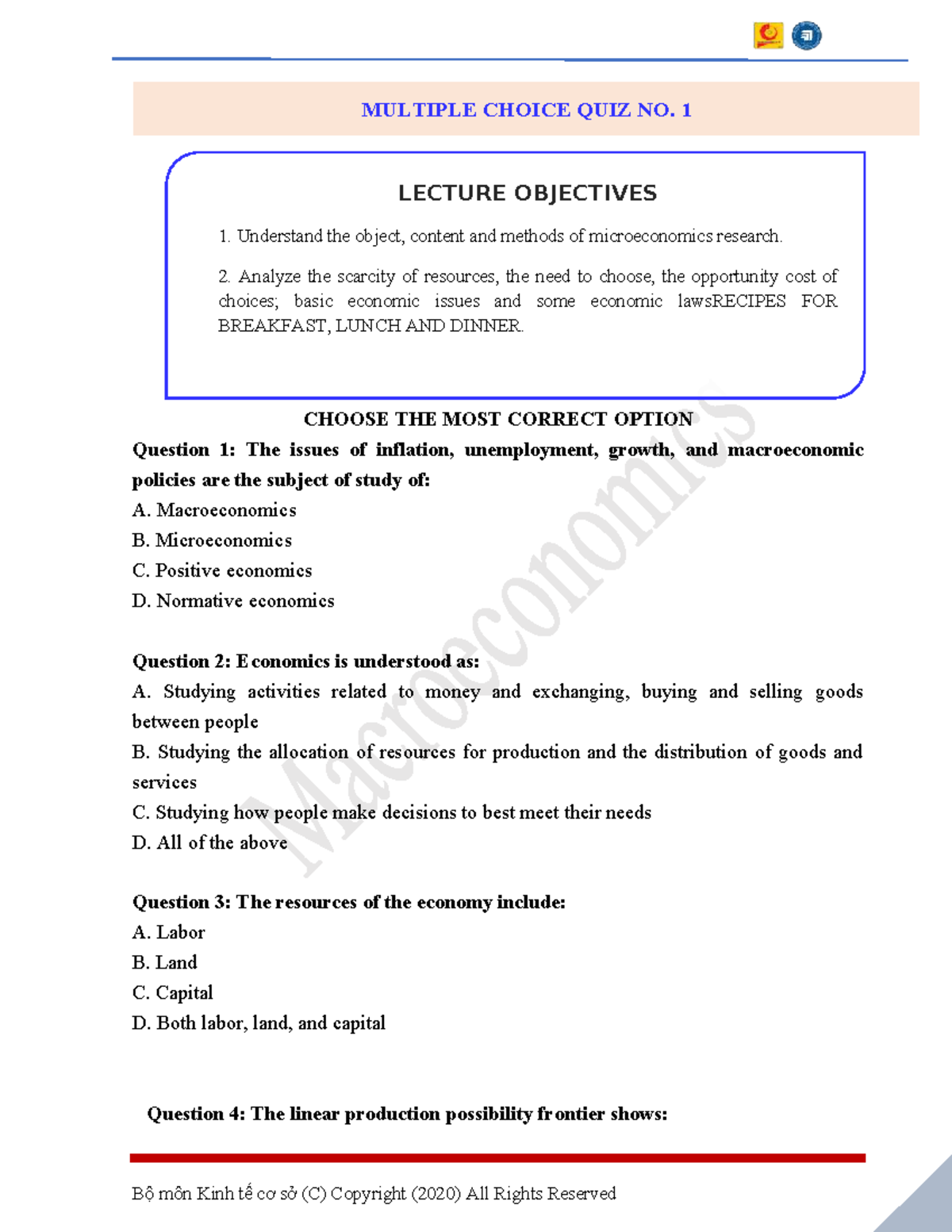 MULTIPLE CHOICE QUIZ NO. 1

LECTURE OBJECTIVES

1. Understand the object, content and methods of microeconomics research.

2. Analyze the scarcity of resources, the need to choose, the opportunity cost of choices; basic economic issues and some economic lawsRECIPES FOR BREAKFAST, LUNCH AND DINNER.

CHOOSE THE MOST CORRECT OPTION

Question 1: The issues of inflation, unemployment, growth, and macroeconomic policies are the subject of study of:

A. Macroeconomics

B. Microeconomics

C. Positive economics

D. Normative economics

Question 2: Economics is understood as:

A. Studying activities related to money and exchanging, buying and selling goods between people

B. Studying the allocation of resources for production and the distribution of goods and services

C. Studying how people make decisions to best meet their needs

D. All of the above

Question 3: The resources of the economy include:

A. Labor

B. Land

C. Capital

D. Both labor, land, and capital

Question 4: The linear production possibility frontier shows:

Bộ môn Kinh tế cơ sở (C) Copyright (2020) All Rights Reserved

Macroeconomics